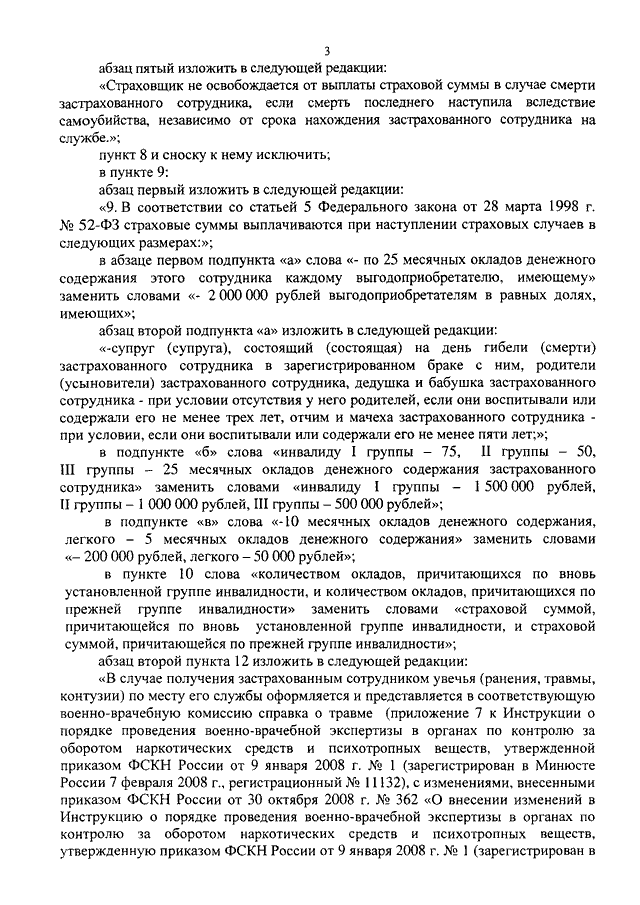 3

абзац пятый изложить в следующей редакции:

«Страховщик не освобождается от выплаты страховой суммы в случае смерти застрахованного сотрудника, если смерть последнего наступила вследствие самоубийства, независимо от срока нахождения застрахованного сотрудника на службе.»;

пункт 8 и сноску к нему исключить;

в пункте 9:

абзац первый изложить в следующей редакции:

«9. В соответствии со статьей 5 Федерального закона от 28 марта 1998 г. № 52-ФЗ страховые суммы выплачиваются при наступлении страховых случаев в следующих размерах:»;

в абзаце первом подпункта «а» слова «- по 25 месячных окладов денежного содержания этого сотрудника каждому выгодоприобретателю, имеющему» заменить словами «- 2 000 000 рублей выгодоприобретателям в равных долях, имеющих»;

абзац второй подпункта «а» изложить в следующей редакции:

«-супруг (супруга), состоящий (состоящая) на день гибели (смерти) застрахованного сотрудника в зарегистрированном браке с ним, родители (усыновители) застрахованного сотрудника, дедушка и бабушка застрахованного сотрудника - при условии отсутствия у него родителей, если они воспитывали или содержали его не менее трех лет, отчим и мачеха застрахованного сотрудника - при условии, если они воспитывали или содержали его не менее пяти лет;»;

в подпункте «б» слова «инвалиду I группы – 75, II группы – 50, III группы – 25 месячных окладов денежного содержания застрахованного сотрудника» заменить словами «инвалиду I группы – 1 500 000 рублей, II группы – 1 000 000 рублей, III группы – 500 000 рублей»;

в подпункте «в» слова «-10 месячных окладов денежного содержания, легкого – 5 месячных окладов денежного содержания» заменить словами «– 200 000 рублей, легкого – 50 000 рублей»;

в пункте 10 слова «количеством окладов, причитающихся по вновь установленной группе инвалидности, и количеством окладов, причитающихся по прежней группе инвалидности» заменить словами «страховой суммой, причитающейся по вновь установленной группе инвалидности, и страховой суммой, причитающейся по прежней группе инвалидности»;

абзац второй пункта 12 изложить в следующей редакции:

«В случае получения застрахованным сотрудником увечья (ранения, травмы, контузии) по месту его службы оформляется и представляется в соответствующую военно-врачебную комиссию справка о травме (приложение 7 к Инструкции о порядке проведения военно-врачебной экспертизы в органах по контролю за оборотом наркотических средств и психотропных веществ, утвержденной приказом ФСКН России от 9 января 2008 г. № 1 (зарегистрирован в Минюсте России 7 февраля 2008 г., регистрационный № 11132), с изменениями, внесенными приказом ФСКН России от 30 октября 2008 г. № 362 «О внесении изменений в Инструкцию о порядке проведения военно-врачебной экспертизы в органах по контролю за оборотом наркотических средств и психотропных веществ, утвержденную приказом ФСКН России от 9 января 2008 г. № 1 (зарегистрирован в